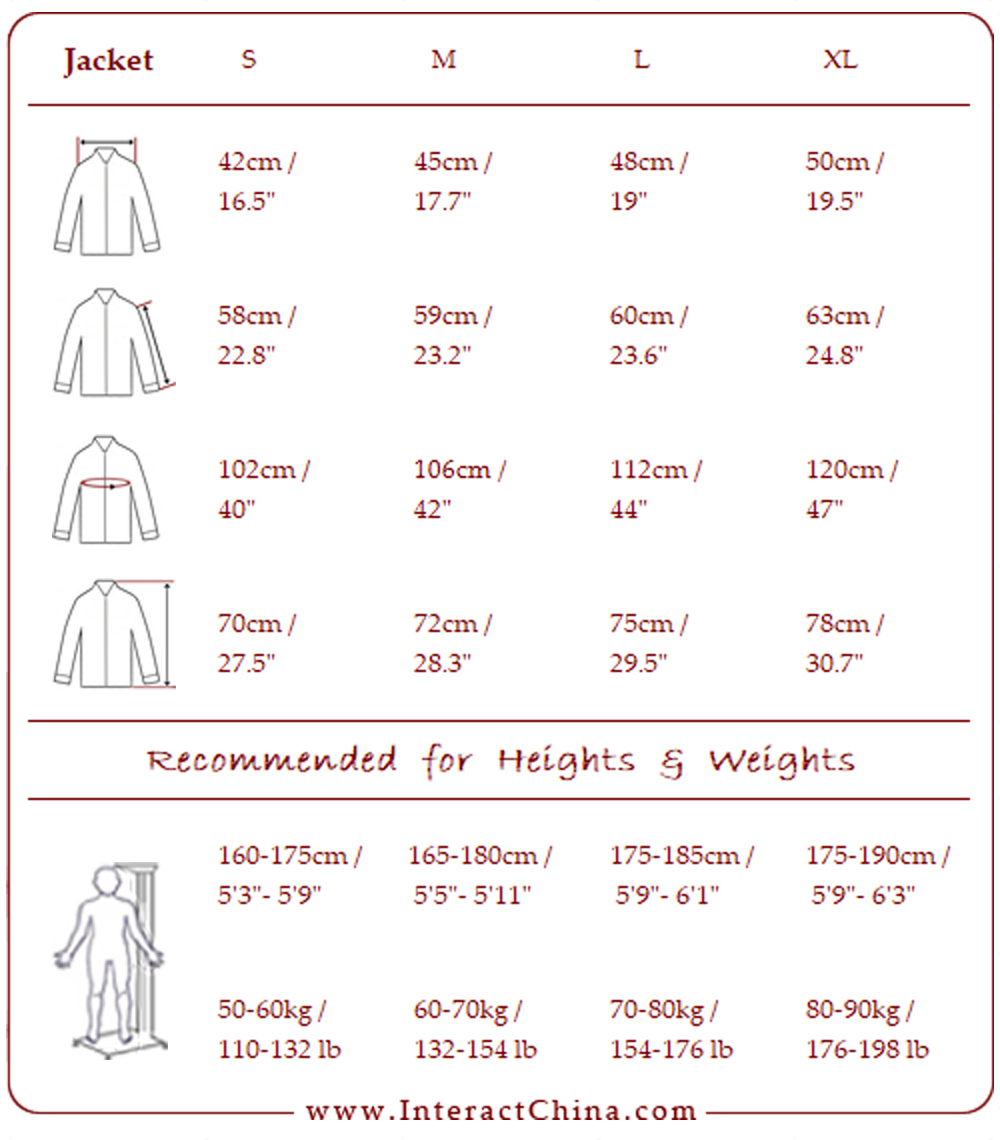 | Jacket | S | M | L | XL |
|---|---|---|---|---|
| | 42cm / 16.5" | 45cm / 17.7" | 48cm / 19" | 50cm / 19.5" |
| | 58cm / 22.8" | 59cm / 23.2" | 60cm / 23.6" | 63cm / 24.8" |
| | 102cm / 40" | 106cm / 42" | 112cm / 44" | 120cm / 47" |
| | 70cm / 27.5" | 72cm / 28.3" | 75cm / 29.5" | 78cm / 30.7" |

Recommended for Heights & Weights

| | | | | |
|---|---|---|---|---|
| | 160-175cm / 5'3"- 5'9" | 165-180cm / 5'5"- 5'11" | 175-185cm / 5'9"- 6'1" | 175-190cm / 5'9"- 6'3" |
| | 50-60kg / 110-132 lb | 60-70kg / 132-154 lb | 70-80kg / 154-176 lb | 80-90kg / 176-198 lb |

www.InteractChina.com